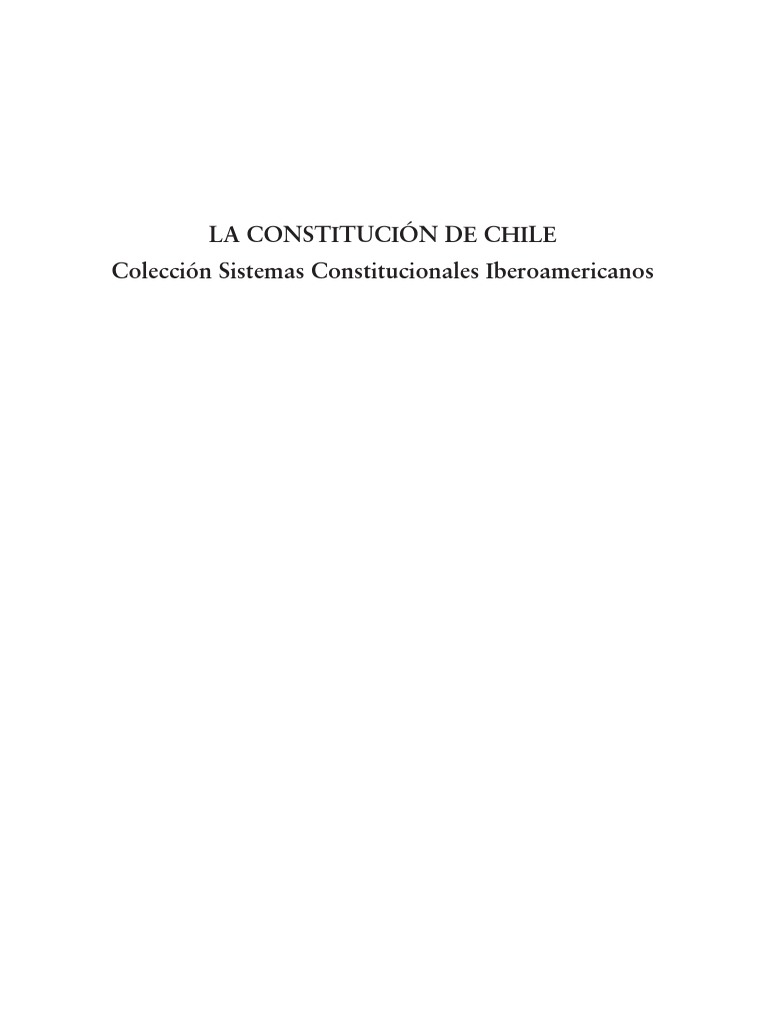 LA CONSTITUCIÓN DE CHILE
Colección Sistemas Constitucionales Iberoamericanos